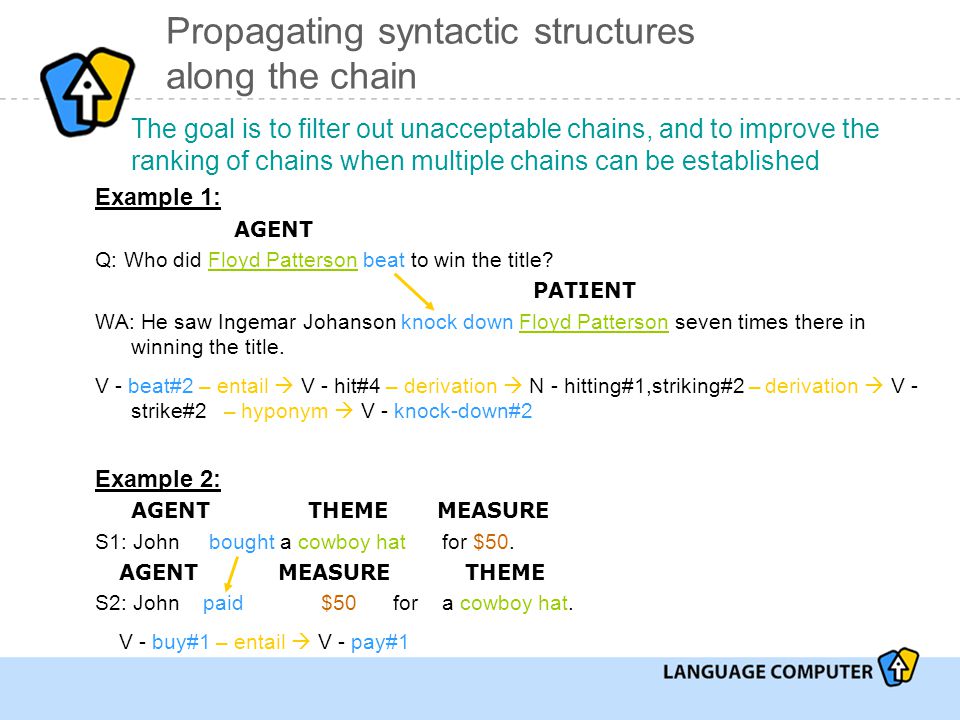 Propagating syntactic structures along the chain

The goal is to filter out unacceptable chains, and to improve the ranking of chains when multiple chains can be established

Example 1:

AGENT

Q: Who did Floyd Patterson beat to win the title?

PATIENT

WA: He saw Ingemar Johanson knock down Floyd Patterson seven times there in winning the title.

V - beat#2 – entail → V - hit#4 – derivation → N - hitting#1,striking#2 – derivation → V - strike#2 – hyponym → V - knock-down#2

Example 2:

AGENT THEME MEASURE

S1: John bought a cowboy hat for $50.

AGENT MEASURE THEME

S2: John paid $50 for a cowboy hat.

V - buy#1 – entail → V - pay#1

LANGUAGE COMPUTER